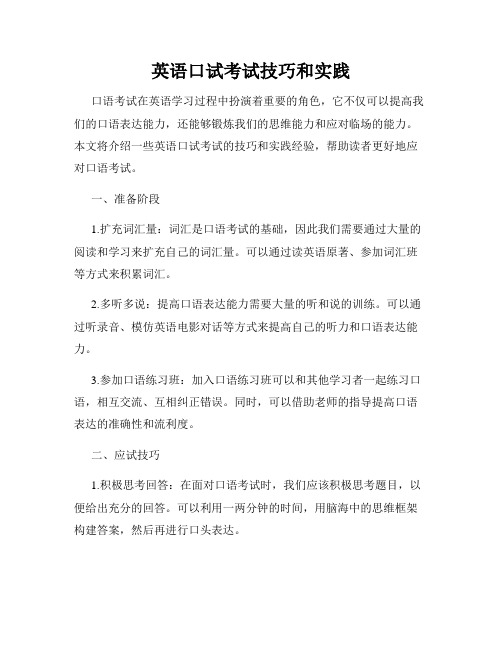 英语口试考试技巧和实践

口语考试在英语学习过程中扮演着重要的角色，它不仅可以提高我们的口语表达能力，还能够锻炼我们的思维能力和应对临场的能力。本文将介绍一些英语口试考试的技巧和实践经验，帮助读者更好地应对口语考试。

一、准备阶段

1.扩充词汇量：词汇是口语考试的基础，因此我们需要通过大量的阅读和学习来扩充自己的词汇量。可以通过读英语原著、参加词汇班等方式来积累词汇。

2.多听多说：提高口语表达能力需要大量的听和说的训练。可以通过听录音、模仿英语电影对话等方式来提高自己的听力和口语表达能力。

3.参加口语练习班：加入口语练习班可以和其他学习者一起练习口语，相互交流、互相纠正错误。同时，可以借助老师的指导提高口语表达的准确性和流利度。

二、应试技巧

1.积极思考回答：在面对口语考试时，我们应该积极思考题目，以便给出充分的回答。可以利用一两分钟的时间，用脑海中的思维框架构建答案，然后再进行口头表达。